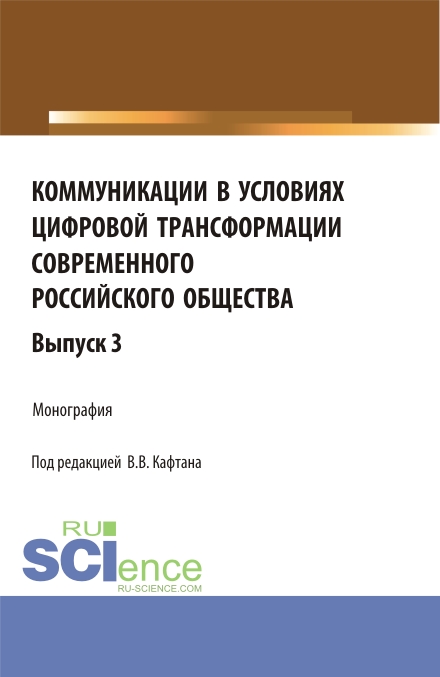 КОММУНИКАЦИИ В УСЛОВИЯХ ЦИФРОВОЙ ТРАНСФОРМАЦИИ СОВРЕМЕННОГО РОССИЙСКОГО ОБЩЕСТВА

Выпуск 3

Монография

Под редакцией В.В. Кафтана

RU
SCIence
RU-SCIENCE.COM